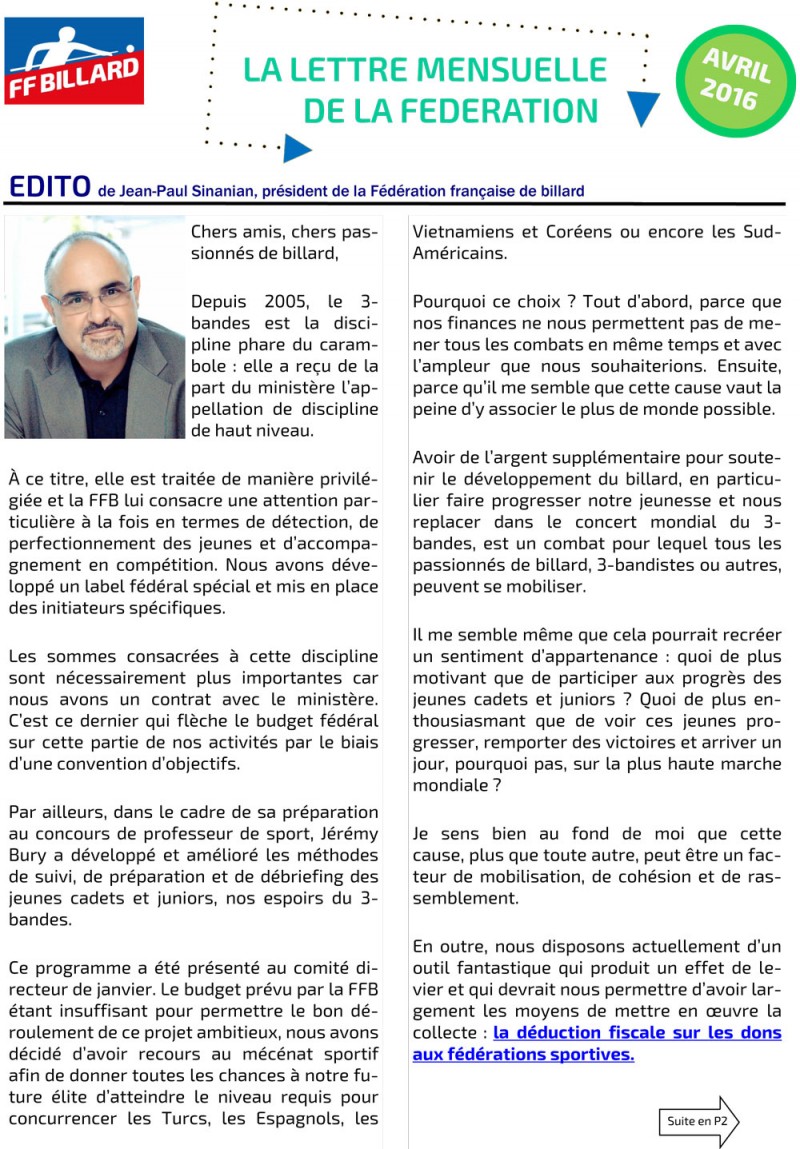 FF BILLARD

LA LETTRE MENSUELLE DE LA FEDERATION

AVRIL 2016

EDITO de Jean-Paul Sinanian, président de la Fédération française de billard

Chers amis, chers passionnés de billard,

Depuis 2005, le 3-bandes est la discipline phare du carambole : elle a reçu de la part du ministère l'appellation de discipline de haut niveau.

À ce titre, elle est traitée de manière privilégiée et la FFB lui consacre une attention particulière à la fois en termes de détection, de perfectionnement des jeunes et d'accompagnement en compétition. Nous avons développé un label fédéral spécial et mis en place des initiateurs spécifiques.

Les sommes consacrées à cette discipline sont nécessairement plus importantes car nous avons un contrat avec le ministère. C'est ce dernier qui flèche le budget fédéral sur cette partie de nos activités par le biais d'une convention d'objectifs.

Par ailleurs, dans le cadre de sa préparation au concours de professeur de sport, Jérémy Bury a développé et amélioré les méthodes de suivi, de préparation et de débriefing des jeunes cadets et juniors, nos espoirs du 3-bandes.

Ce programme a été présenté au comité directeur de janvier. Le budget prévu par la FFB étant insuffisant pour permettre le bon déroulement de ce projet ambitieux, nous avons décidé d'avoir recours au mécénat sportif afin de donner toutes les chances à notre future élite d'atteindre le niveau requis pour concurrencer les Turcs, les Espagnols, les Vietnamiens et Coréens ou encore les Sud-Américains.

Pourquoi ce choix ? Tout d'abord, parce que nos finances ne nous permettent pas de mener tous les combats en même temps et avec l'ampleur que nous souhaiterions. Ensuite, parce qu'il me semble que cette cause vaut la peine d'y associer le plus de monde possible.

Avoir de l'argent supplémentaire pour soutenir le développement du billard, en particulier faire progresser notre jeunesse et nous replacer dans le concert mondial du 3-bandes, est un combat pour lequel tous les passionnés de billard, 3-bandistes ou autres, peuvent se mobiliser.

Il me semble même que cela pourrait recréer un sentiment d'appartenance : quoi de plus motivant que de participer aux progrès des jeunes cadets et juniors ? Quoi de plus enthousiasmant que de voir ces jeunes progresser, remporter des victoires et arriver un jour, pourquoi pas, sur la plus haute marche mondiale ?

Je sens bien au fond de moi que cette cause, plus que toute autre, peut être un facteur de mobilisation, de cohésion et de rassemblement.

En outre, nous disposons actuellement d'un outil fantastique qui produit un effet de levier et qui devrait nous permettre d'avoir largement les moyens de mettre en œuvre la collecte : la déduction fiscale sur les dons aux fédérations sportives.

Suite en P2